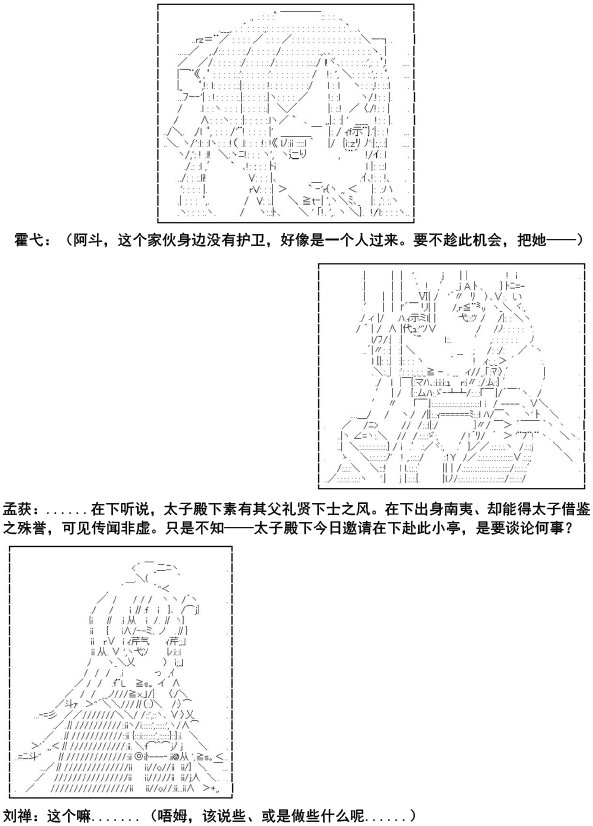 霍弋：（阿斗，这个家伙身边没有护卫，好像是一个人过来。要不趁此机会，把她——）

孟获：......在下听说，太子殿下素有其父礼贤下士之风。在下出身南夷、却能得太子借鉴之殊誉，可见传闻非虚。只是不知——太子殿下今日邀请在下赴此小亭，是要谈论何事？

刘禅：这个嘛.......（唔姆，该说些、或是做些什么呢......）